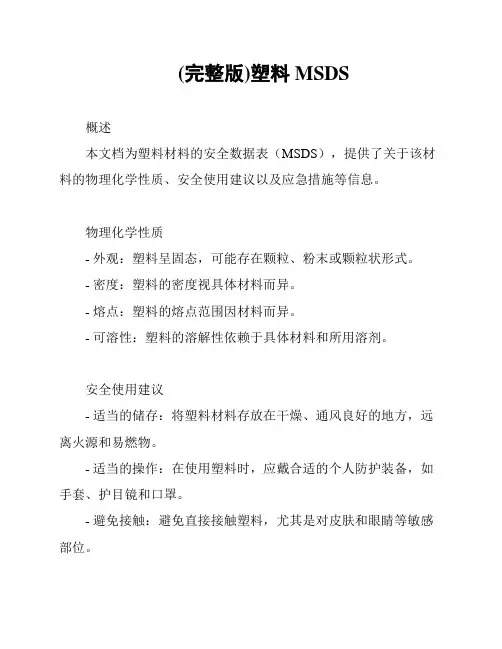 (完整版)塑料 MSDS

概述

本文档为塑料材料的安全数据表（MSDS），提供了关于该材料的物理化学性质、安全使用建议以及应急措施等信息。

物理化学性质

- 外观：塑料呈固态，可能存在颗粒、粉末或颗粒状形式。

- 密度：塑料的密度视具体材料而异。

- 熔点：塑料的熔点范围因材料而异。

- 可溶性：塑料的溶解性依赖于具体材料和所用溶剂。

安全使用建议

- 适当的储存：将塑料材料存放在干燥、通风良好的地方，远离火源和易燃物。

- 适当的操作：在使用塑料时，应戴合适的个人防护装备，如手套、护目镜和口罩。

- 避免接触：避免直接接触塑料，尤其是对皮肤和眼睛等敏感部位。